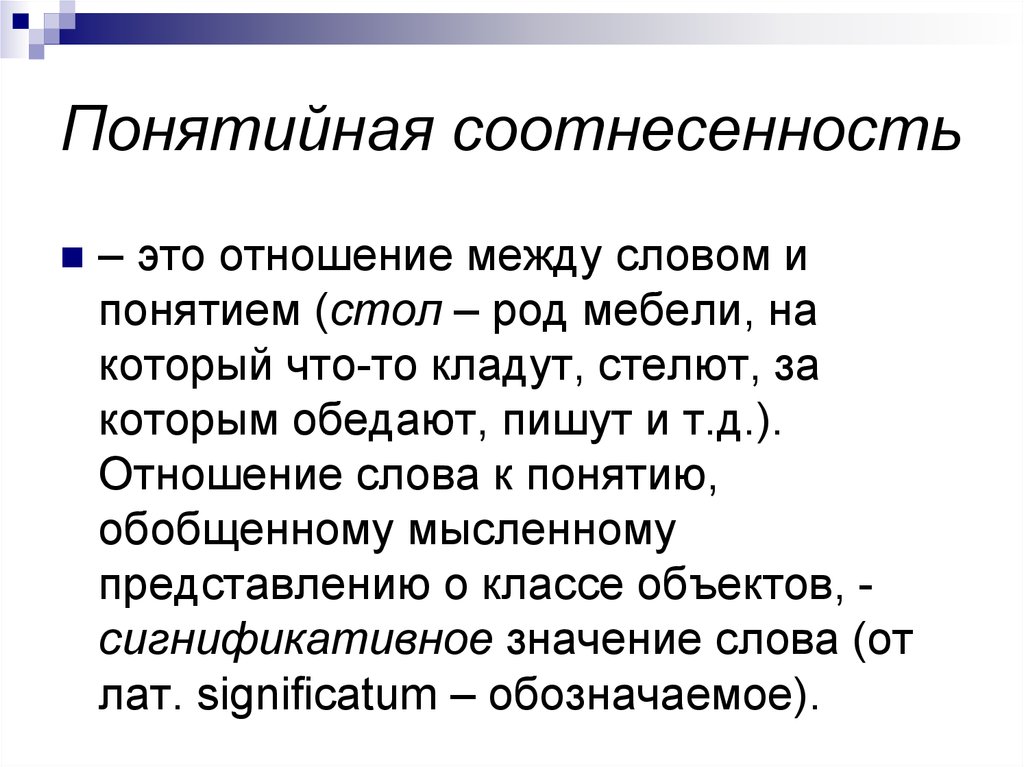 Понятийная соотнесенность

– это отношение между словом и понятием (стол – род мебели, на который что-то кладут, стелют, за которым обедают, пишут и т.д.). Отношение слова к понятию, обобщенному мысленному представлению о классе объектов, - сигнификативное значение слова (от лат. significatum – обозначаемое).